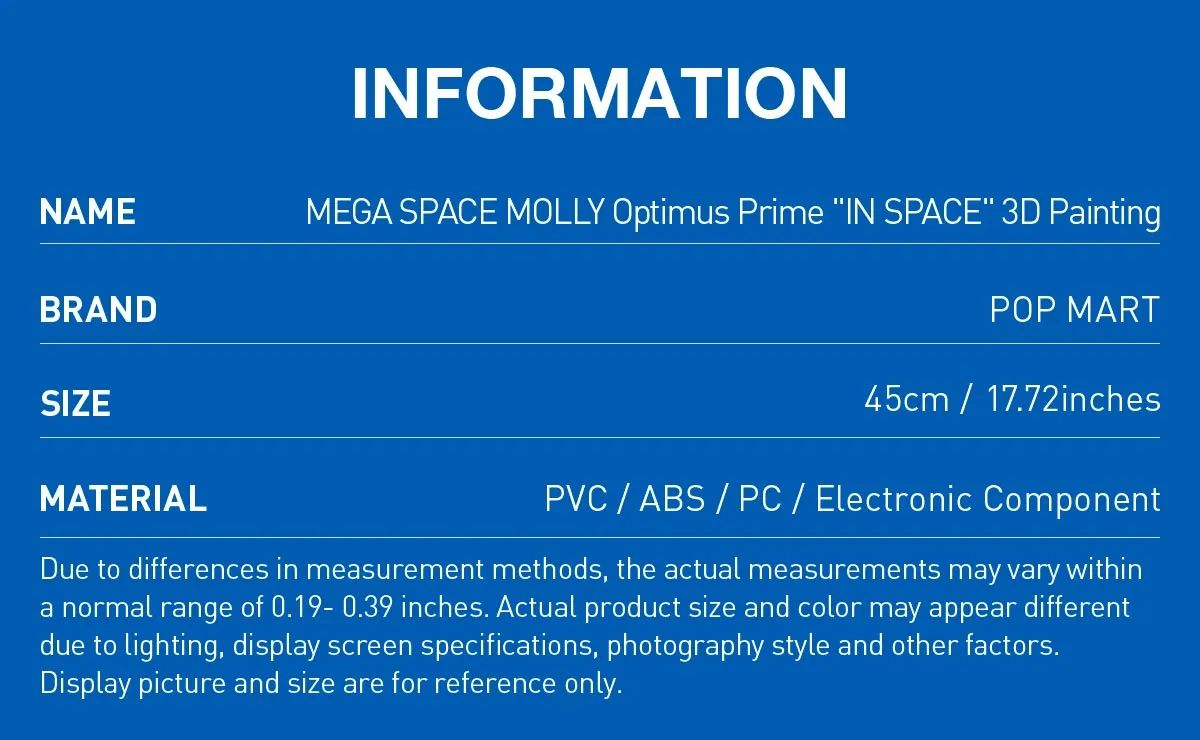 INFORMATION

| NAME | MEGA SPACE MOLLY Optimus Prime "IN SPACE" 3D Painting |
|---|---|
| BRAND | POP MART |
| SIZE | 45cm / 17.72inches |
| MATERIAL | PVC / ABS / PC / Electronic Component |

Due to differences in measurement methods, the actual measurements may vary within a normal range of 0.19- 0.39 inches. Actual product size and color may appear different due to lighting, display screen specifications, photography style and other factors. Display picture and size are for reference only.